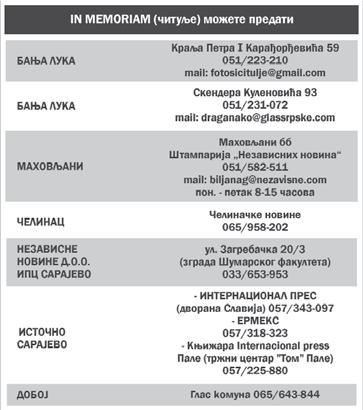 IN MEMORIAM (читуље) можете предати

| | |
|---|---|
| БАЊА ЛУКА | Краља Петра I Карађорђевића 59 051/223-210 mail: fotosicitulje@gmail.com |
| БАЊА ЛУКА | Скендера Куленовића 93 051/231-072 mail: draganako@glassrpske.com |
| МАХОВЉАНИ | Маховљани бб Штампарија „Независних новина“ 051/582-511 mail: biljanag@nezavisne.com пон. - петак 8-15 часова |
| ЧЕЛИНАЦ | Челиначке новине 065/958-202 |
| НЕЗАВИСНЕ НОВИНЕ Д.О.О. ИПЦ САРАЈЕВО | ул. Загребачка 20/3 (зграда Шумарског факултета) 033/653-953 |
| ИСТОЧНО САРАЈЕВО | - ИНТЕРНАЦИОНАЛ ПРЕС (дворана Славија) 057/343-097 - ЕРМЕКС 057/318-323 - Књижара Internacional press Пале (тржни центар "Том" Пале) 057/225-880 |
| ДОБОЈ | Глас комуна 065/643-844 |